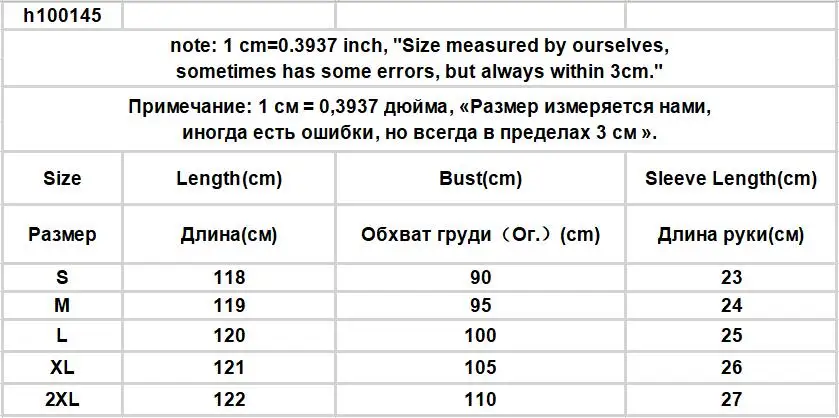 h100145

note: 1 cm=0.3937 inch, "Size measured by ourselves, sometimes has some errors, but always within 3cm."

Примечание: 1 см = 0,3937 дюйма, «Размер измеряется нами, иногда есть ошибки, но всегда в пределах 3 см ».

| Size | Length(cm) | Bust(cm) | Sleeve Length(cm) |
|---|---|---|---|
| Размер | Длина(см) | Обхват груди（Ог.）(cm) | Длина руки(см) |
| S | 118 | 90 | 23 |
| M | 119 | 95 | 24 |
| L | 120 | 100 | 25 |
| XL | 121 | 105 | 26 |
| 2XL | 122 | 110 | 27 |